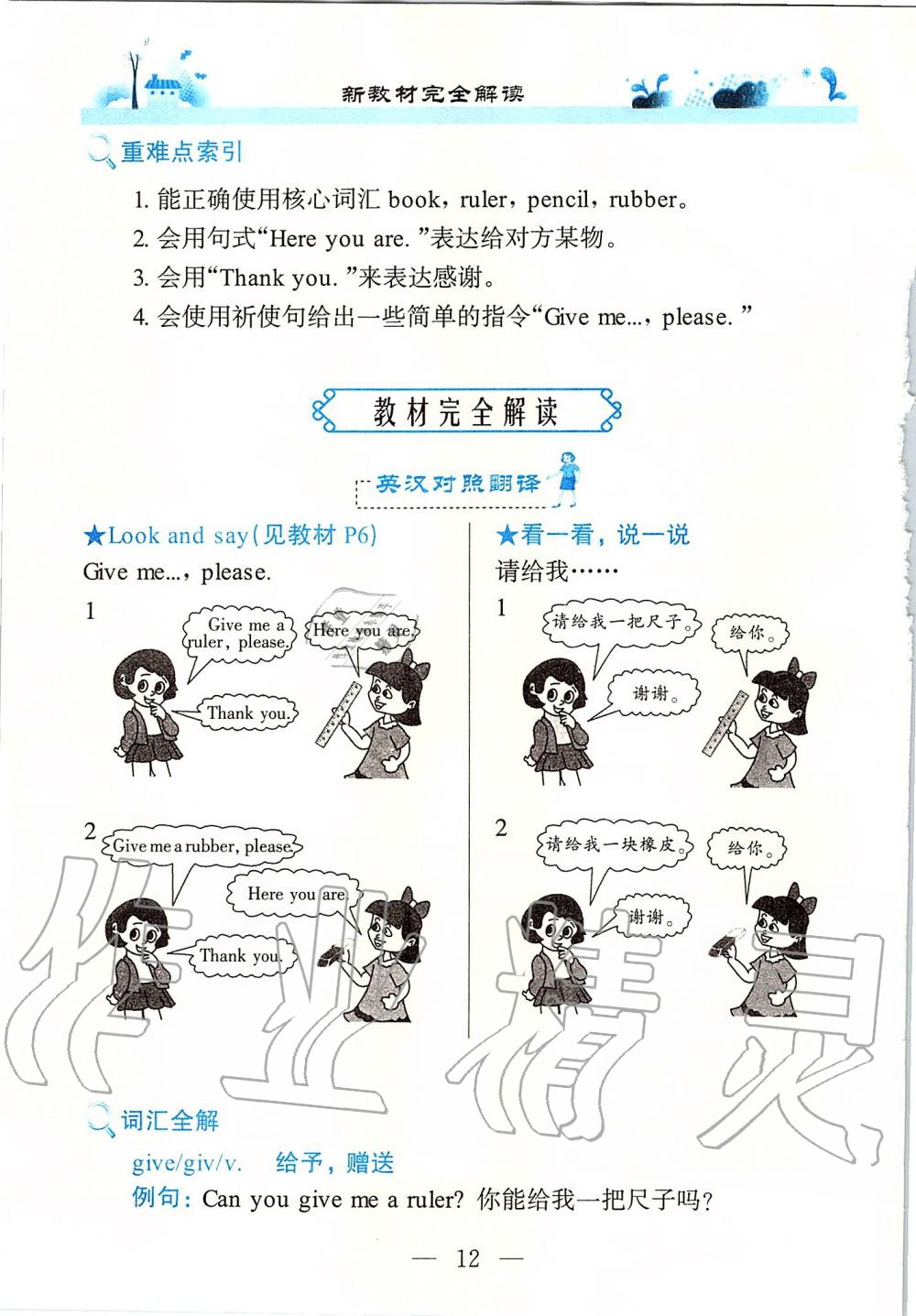 新教材完全解读

重难点索引

1.能正确使用核心词汇book，ruler，pencil，rubber。

2.会用句式“Here you are.”表达给对方某物。

3.会用“Thank you.”来表达感谢。

4.会使用祈使句给出一些简单的指令“Give me...，please.”

教材完全解读

英汉对照翻译

★Look and say(见教材P6)

Give me...，please.

1

Give me a ruler, please.

Here you are.

Thank you.

2

Give me a rubber, please.

Here you are.

Thank you.

★看一看，说一说

请给我……

1

请给我一把尺子。

给你。

谢谢。

2

请给我一块橡皮。

给你。

谢谢。

词汇全解

give/giv/v. 给予，赠送

例句：Can you give me a ruler? 你能给我一把尺子吗？

— 12 —

作业精灵